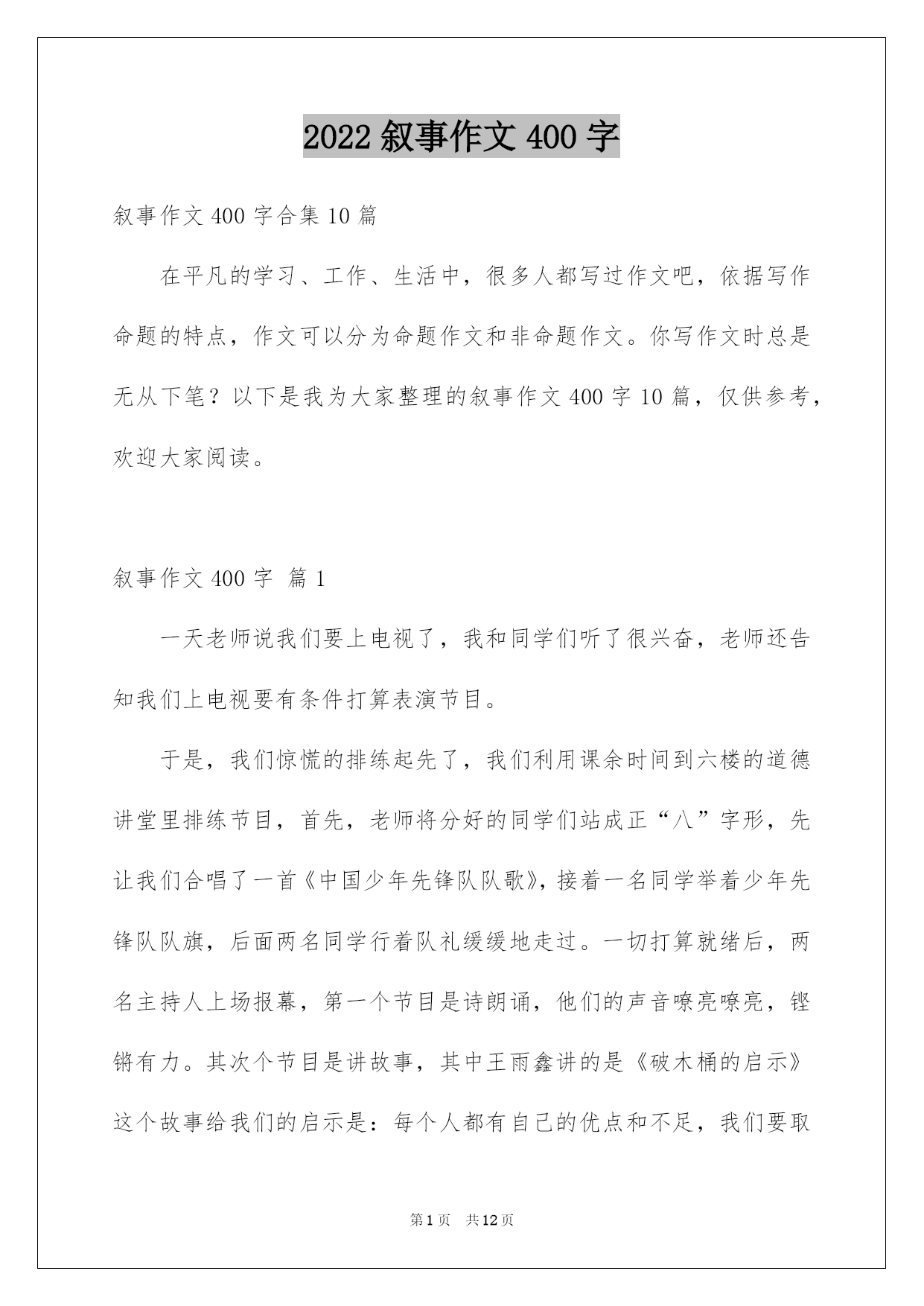 2022 叙事作文 400 字

叙事作文 400 字合集 10 篇

在平凡的学习、工作、生活中，很多人都写过作文吧，依据写作命题的特点，作文可以分为命题作文和非命题作文。你写作文时总是无从下笔？以下是我为大家整理的叙事作文 400 字 10 篇，仅供参考，欢迎大家阅读。

叙事作文 400 字 篇 1

一天老师说我们要上电视了，我和同学们听了很兴奋，老师还告知我们上电视要有条件打算表演节目。

于是，我们惊慌的排练起先了，我们利用课余时间到六楼的道德讲堂里排练节目，首先，老师将分好的同学们站成正“八”字形，先让我们合唱了一首《中国少年先锋队队歌》，接着一名同学举着少年先锋队队旗，后面两名同学行着队礼缓缓地走过。一切打算就绪后，两名主持人上场报幕，第一个节目是诗朗诵，他们的声音嘹亮嘹亮，铿锵有力。其次个节目是讲故事，其中王雨鑫讲的是《破木桶的启示》这个故事给我们的启示是：每个人都有自己的优点和不足，我们要取

第 1 页 共 12 页